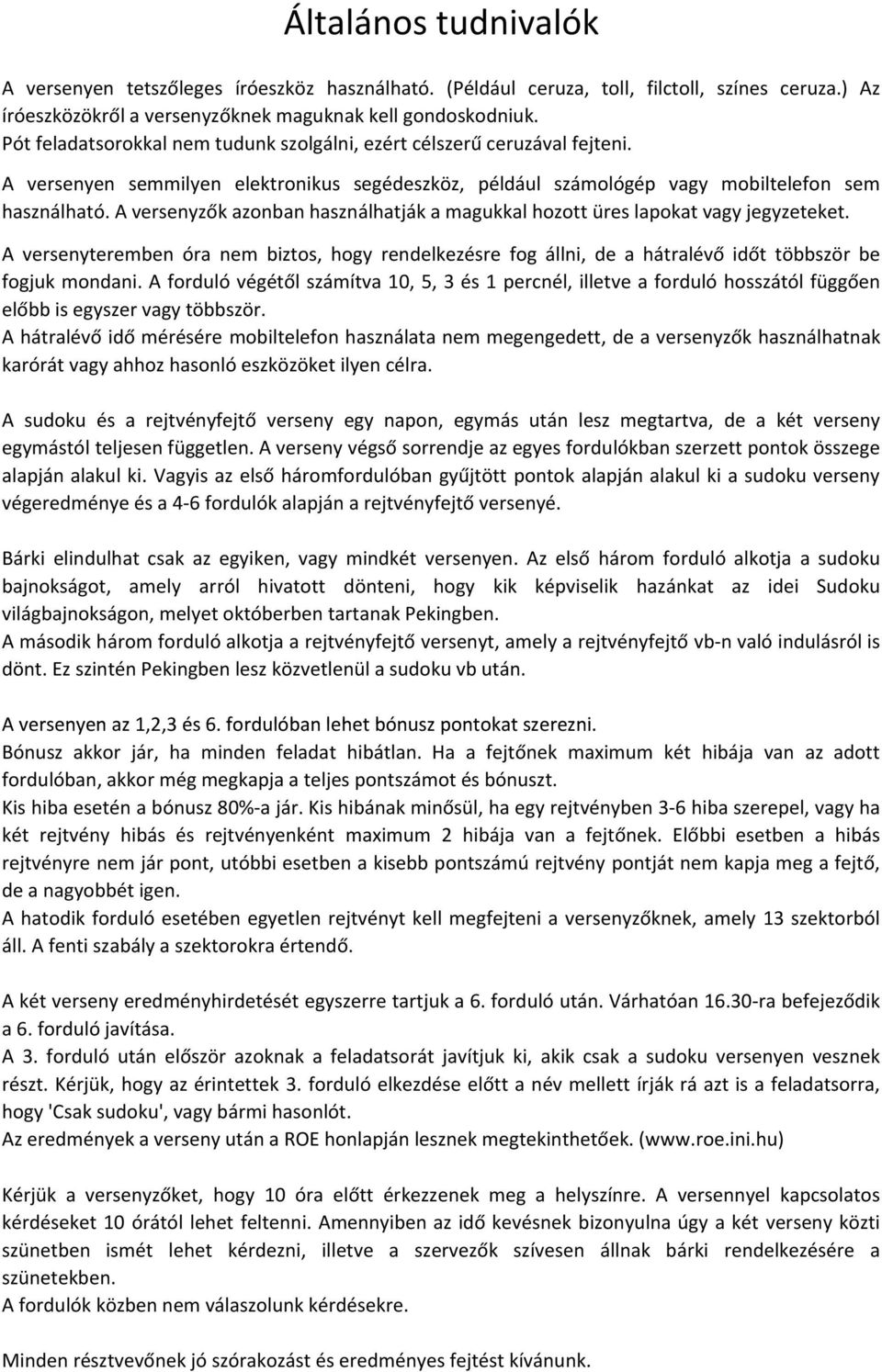 Általános tudnivalók

A versenyen tetszőleges íróeszköz használható. (Például ceruza, toll, filctoll, színes ceruza.) Az íróeszközökről a versenyzőknek maguknak kell gondoskodniuk.
Pót feladatsorokkal nem tudunk szolgálni, ezért célszerű ceruzával fejteni.
A versenyen semmilyen elektronikus segédeszköz, például számológép vagy mobiltelefon sem használható. A versenyzők azonban használhatják a magukkal hozott üres lapokat vagy jegyzeteket.
A versenyteremben óra nem biztos, hogy rendelkezésre fog állni, de a hátralévő időt többször be fogjuk mondani. A forduló végétől számítva 10, 5, 3 és 1 percnél, illetve a forduló hosszától függően előbb is egyszer vagy többször.
A hátralévő idő mérésére mobiltelefon használata nem megengedett, de a versenyzők használhatnak karórát vagy ahhoz hasonló eszközöket ilyen célra.

A sudoku és a rejtvényfejtő verseny egy napon, egymás után lesz megtartva, de a két verseny egymástól teljesen független. A verseny végső sorrendje az egyes fordulókban szerzett pontok összege alapján alakul ki. Vagyis az első háromfordulóban gyűjtött pontok alapján alakul ki a sudoku verseny végeredménye és a 4-6 fordulók alapján a rejtvényfejtő versenyé.

Bárki elindulhat csak az egyiken, vagy mindkét versenyen. Az első három forduló alkotja a sudoku bajnokságot, amely arról hivatott dönteni, hogy kik képviselik hazánkat az idei Sudoku világbajnokságon, melyet októberben tartanak Pekingben.
A második három forduló alkotja a rejtvényfejtő versenyt, amely a rejtvényfejtő vb-n való indulásról is dönt. Ez szintén Pekingben lesz közvetlenül a sudoku vb után.

A versenyen az 1,2,3 és 6. fordulóban lehet bónusz pontokat szerezni.
Bónusz akkor jár, ha minden feladat hibátlan. Ha a fejtőnek maximum két hibája van az adott fordulóban, akkor még megkapja a teljes pontszámot és bónuszt.
Kis hiba esetén a bónusz 80%-a jár. Kis hibának minősül, ha egy rejtvényben 3-6 hiba szerepel, vagy ha két rejtvény hibás és rejtvényenként maximum 2 hibája van a fejtőnek. Előbbi esetben a hibás rejtvényre nem jár pont, utóbbi esetben a kisebb pontszámú rejtvény pontját nem kapja meg a fejtő, de a nagyobbét igen.
A hatodik forduló esetében egyetlen rejtvényt kell megfejteni a versenyzőknek, amely 13 szektorból áll. A fenti szabály a szektorokra értendő.

A két verseny eredményhirdetését egyszerre tartjuk a 6. forduló után. Várhatóan 16.30-ra befejeződik a 6. forduló javítása.
A 3. forduló után először azoknak a feladatsorát javítjuk ki, akik csak a sudoku versenyen vesznek részt. Kérjük, hogy az érintettek 3. forduló elkezdése előtt a név mellett írják rá azt is a feladatsorra, hogy 'Csak sudoku', vagy bármi hasonlót.
Az eredmények a verseny után a ROE honlapján lesznek megtekinthetőek. (www.roe.ini.hu)

Kérjük a versenyzőket, hogy 10 óra előtt érkezzenek meg a helyszínre. A versennyel kapcsolatos kérdéseket 10 órától lehet feltenni. Amennyiben az idő kevésnek bizonyulna úgy a két verseny közti szünetben ismét lehet kérdezni, illetve a szervezők szívesen állnak bárki rendelkezésére a szünetekben.
A fordulók közben nem válaszolunk kérdésekre.

Minden résztvevőnek jó szórakozást és eredményes fejtést kívánunk.